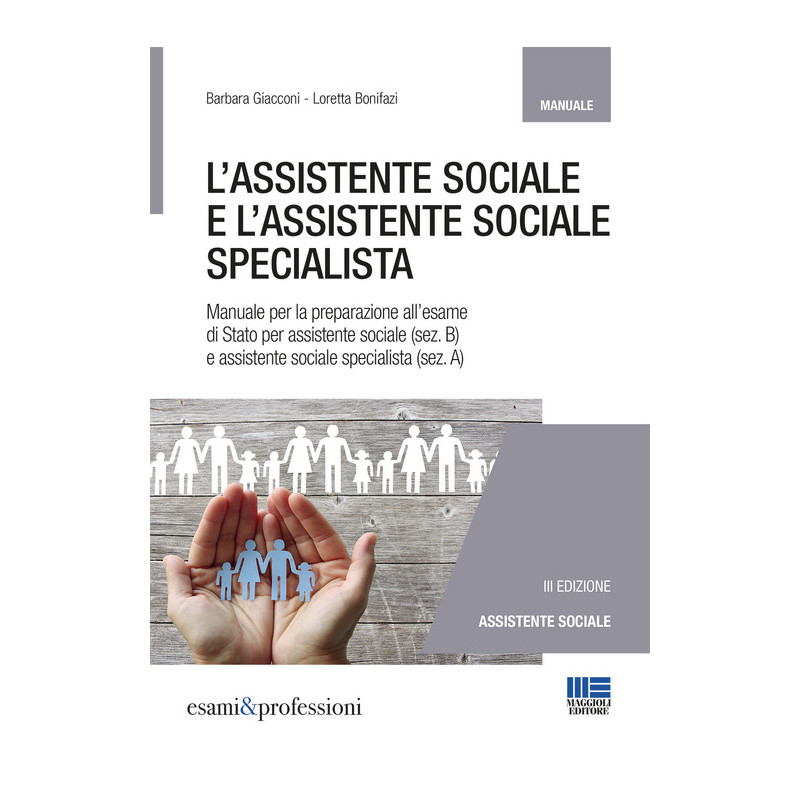 Barbara Giacconi - Loretta Bonifazi

MANUALE

L'ASSISTENTE SOCIALE E L'ASSISTENTE SOCIALE SPECIALISTA

Manuale per la preparazione all'esame di Stato per assistente sociale (sez. B) e assistente sociale specialista (sez. A)

III EDIZIONE

ASSISTENTE SOCIALE

esami&professioni

MAGGIOLI EDITORE